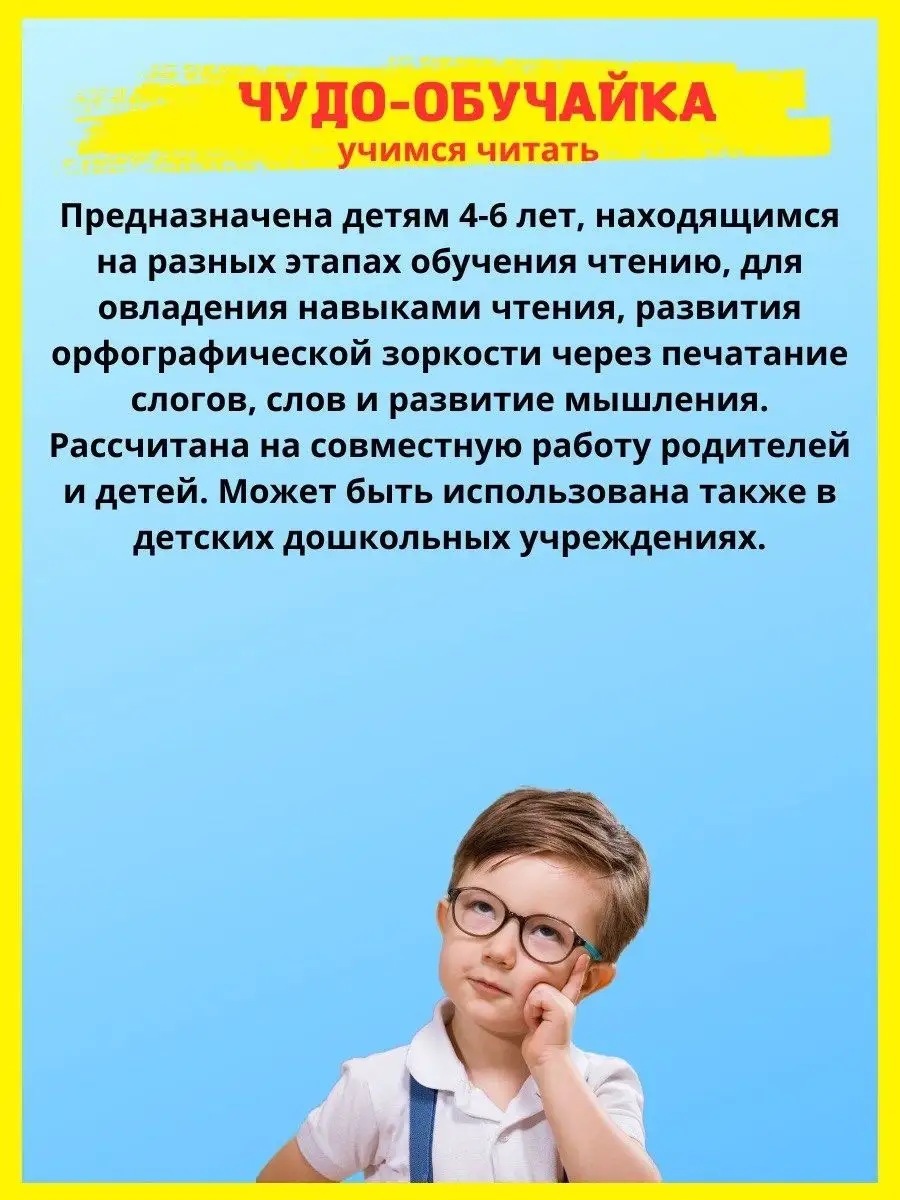 ЧУДО-ОБУЧАЙКА
учимся читать

Предназначена детям 4-6 лет, находящимся на разных этапах обучения чтению, для овладения навыками чтения, развития орфографической зоркости через печатание слогов, слов и развитие мышления. Рассчитана на совместную работу родителей и детей. Может быть использована также в детских дошкольных учреждениях.